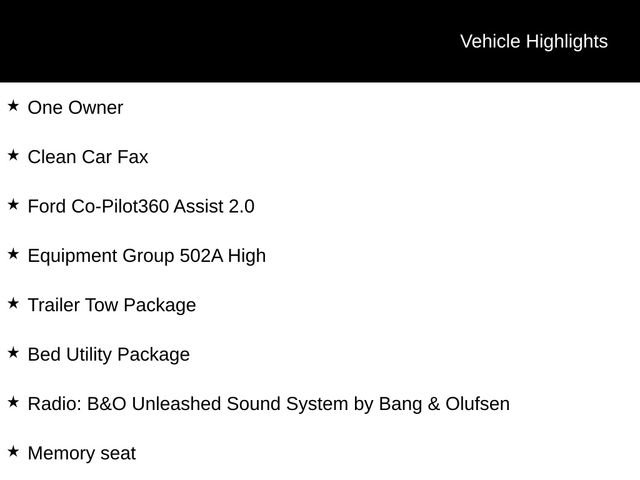 Vehicle Highlights

★ One Owner

★ Clean Car Fax

★ Ford Co-Pilot360 Assist 2.0

★ Equipment Group 502A High

★ Trailer Tow Package

★ Bed Utility Package

★ Radio: B&O Unleashed Sound System by Bang & Olufsen

★ Memory seat